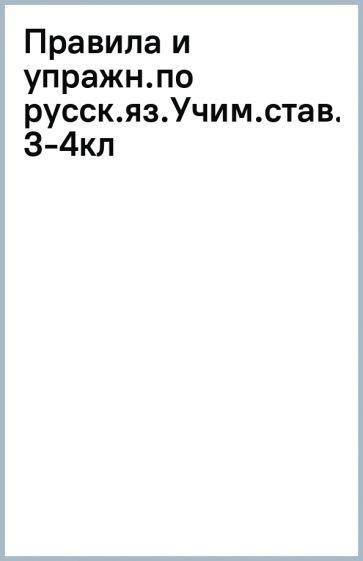 Правила и упражн.по русск.яз.Учим.став. 3-4кл